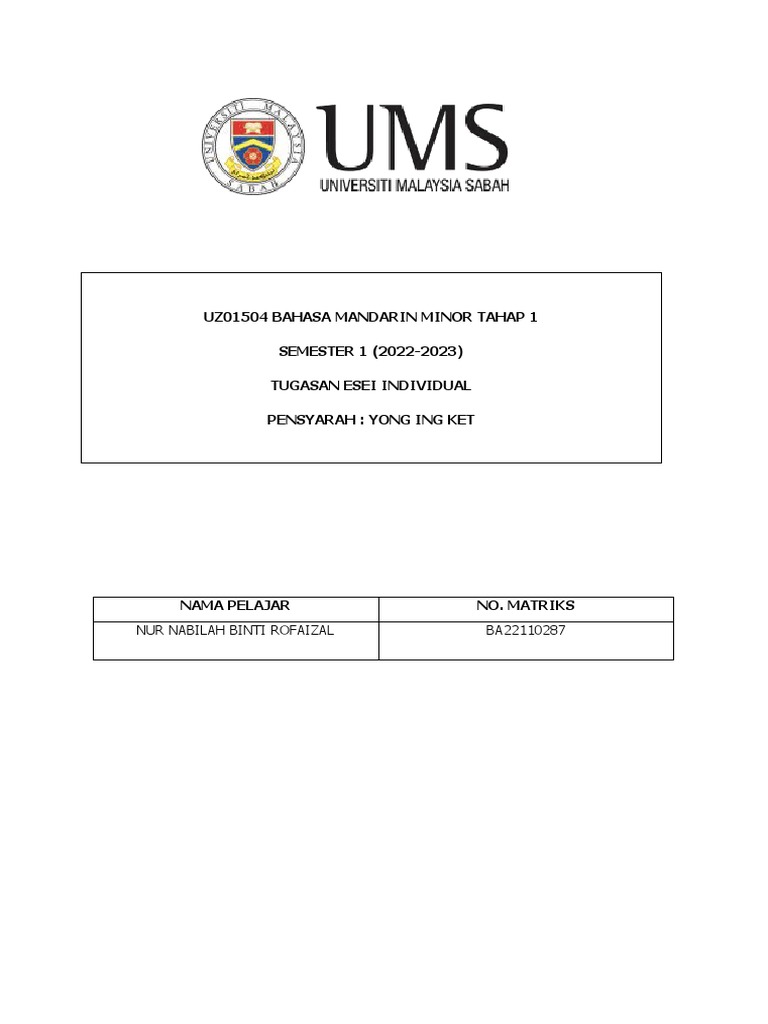 UMS
UNIVERSITI MALAYSIA SABAH

UZ01504 BAHASA MANDARIN MINOR TAHAP 1

SEMESTER 1 (2022-2023)

TUGASAN ESEI INDIVIDUAL

PENSYARAH : YONG ING KET

| NAMA PELAJAR | NO. MATRIKS |
|---|---|
| NUR NABILAH BINTI ROFAIZAL | BA22110287 |